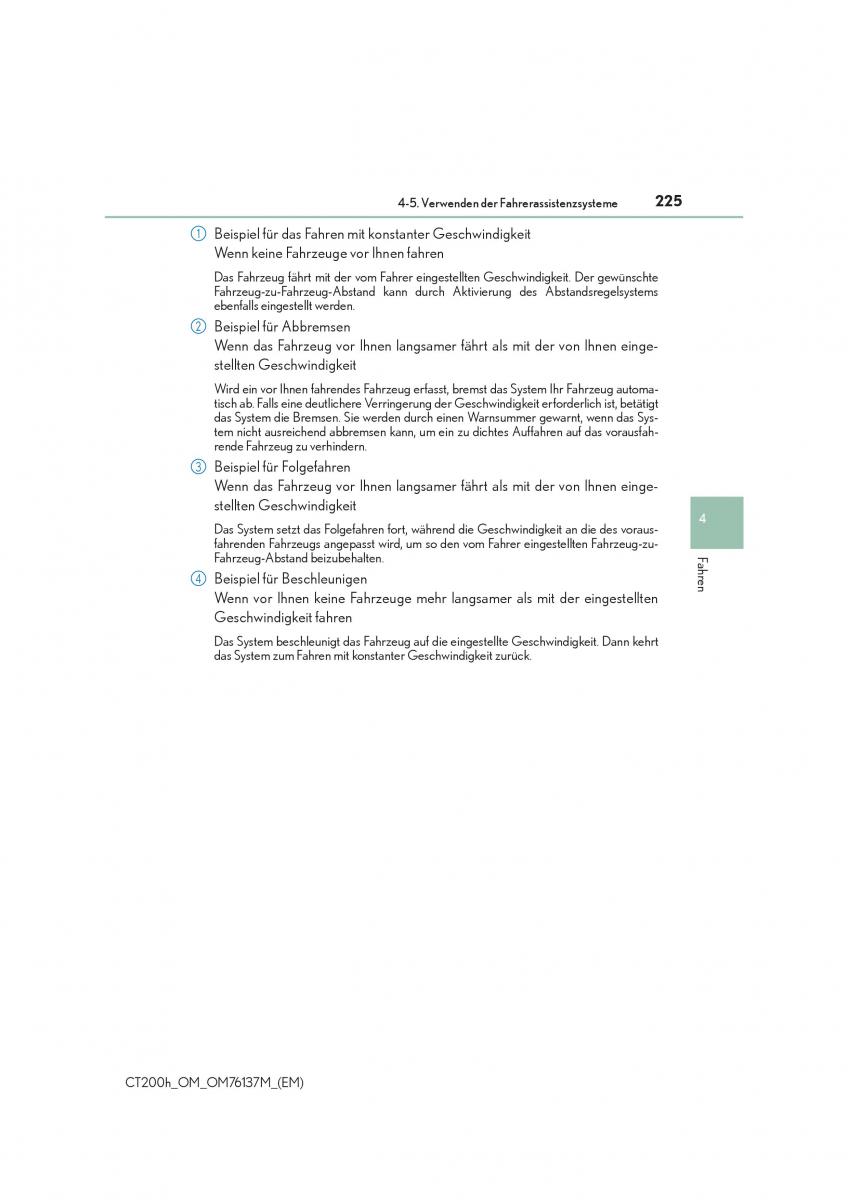 4-5. Verwenden der Fahrerassistenzsysteme 225

1 Beispiel für das Fahren mit konstanter Geschwindigkeit
Wenn keine Fahrzeuge vor Ihnen fahren

Das Fahrzeug fährt mit der vom Fahrer eingestellten Geschwindigkeit. Der gewünschte Fahrzeug-zu-Fahrzeug-Abstand kann durch Aktivierung des Abstandsregelsystems ebenfalls eingestellt werden.

2 Beispiel für Abbremsen
Wenn das Fahrzeug vor Ihnen langsamer fährt als mit der von Ihnen eingestellten Geschwindigkeit

Wird ein vor Ihnen fahrendes Fahrzeug erfasst, bremst das System Ihr Fahrzeug automatisch ab. Falls eine deutlichere Verringerung der Geschwindigkeit erforderlich ist, betätigt das System die Bremsen. Sie werden durch einen Warnsummer gewarnt, wenn das System nicht ausreichend abbremsen kann, um ein zu dichtes Auffahren auf das vorausfahrende Fahrzeug zu verhindern.

3 Beispiel für Folgefahren
Wenn das Fahrzeug vor Ihnen langsamer fährt als mit der von Ihnen eingestellten Geschwindigkeit

Das System setzt das Folgefahren fort, während die Geschwindigkeit an die des vorausfahrenden Fahrzeugs angepasst wird, um so den vom Fahrer eingestellten Fahrzeug-zu-Fahrzeug-Abstand beizubehalten.

4 Beispiel für Beschleunigen
Wenn vor Ihnen keine Fahrzeuge mehr langsamer als mit der eingestellten Geschwindigkeit fahren

Das System beschleunigt das Fahrzeug auf die eingestellte Geschwindigkeit. Dann kehrt das System zum Fahren mit konstanter Geschwindigkeit zurück.

4

Fahren

CT200h_OM_OM76137M_(EM)